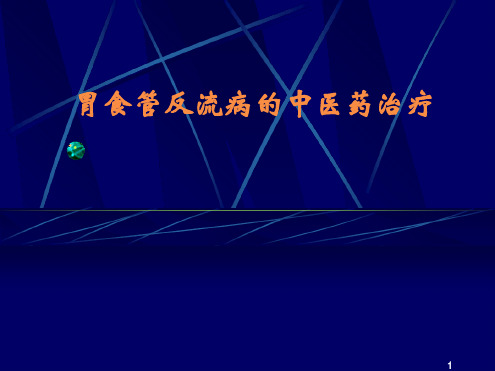 胃食管反流病的中医药治疗

1